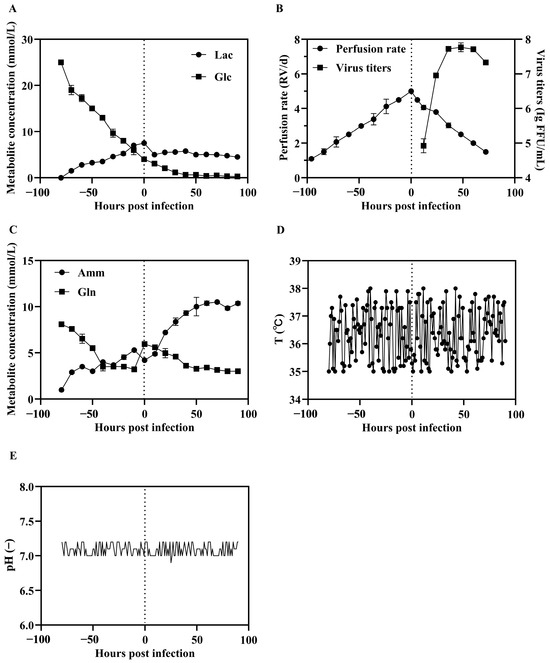 A

Metabolite concentration (mmol/L)

30
20
10
0

Lac
Glc

−100 −50 0 50 100
Hours post infection

B

Perfusion rate (RV/d)

8
6
4
2
0

Perfusion rate
Virus titers

Virus titers (lg FFU/mL)

8
7
6
5
4

−100 −50 0 50 100
Hours post infection

C

Metabolite concentration (mmol/L)

15
10
5
0

Amm
Gln

−100 −50 0 50 100
Hours post infection

D

T (°C)

39
38
37
36
35
34

−100 −50 0 50 100
Hours post infection

E

pH (−)

8.0
7.5
7.0
6.5
6.0

−100 −50 0 50 100
Hours post infection